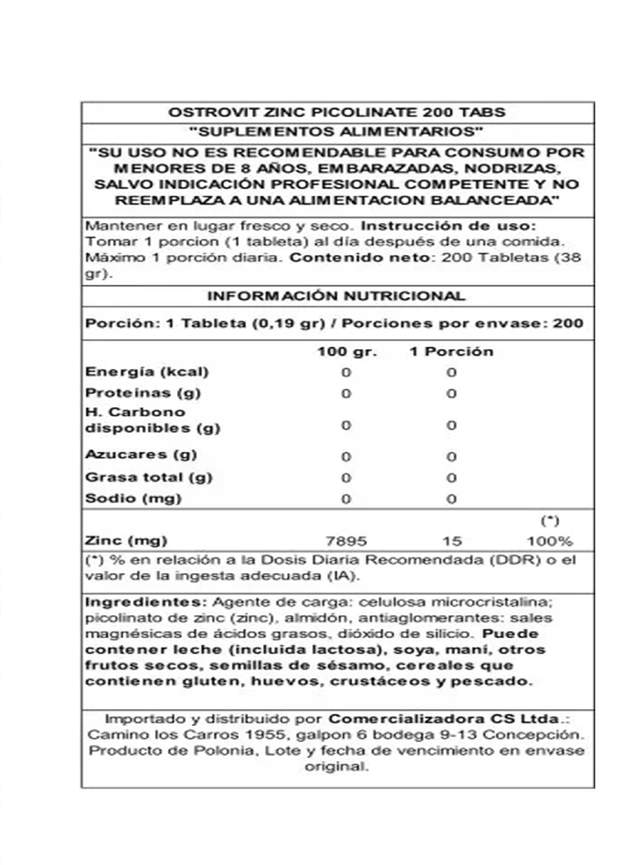 OSTROVIT ZINC PICOLINATE 200 TABS

"SUPLEMENTOS ALIMENTARIOS"

"SU USO NO ES RECOMENDABLE PARA CONSUMO POR MENORES DE 8 AÑOS, EMBARAZADAS, NODRIZAS, SALVO INDICACIÓN PROFESIONAL COMPETENTE Y NO REEMPLAZA A UNA ALIMENTACION BALANCEADA"

Mantener en lugar fresco y seco. Instrucción de uso: Tomar 1 porcion (1 tableta) al día después de una comida. Máximo 1 porción diaria. Contenido neto: 200 Tabletas (38 gr).

INFORMACIÓN NUTRICIONAL

Porción: 1 Tableta (0,19 gr) / Porciones por envase: 200

| | 100 gr. | 1 Porción | |
|---|---|---|---|
| Energía (kcal) | 0 | 0 | |
| Proteinas (g) | 0 | 0 | |
| H. Carbono disponibles (g) | 0 | 0 | |
| Azucares (g) | 0 | 0 | |
| Grasa total (g) | 0 | 0 | |
| Sodio (mg) | 0 | 0 | |
| | | | (*) |
| Zinc (mg) | 7895 | 15 | 100% |

(*) % en relación a la Dosis Diaria Recomendada (DDR) o el valor de la ingesta adecuada (IA).

Ingredientes: Agente de carga: celulosa microcristalina; picolinato de zinc (zinc), almidón, antiaglomerantes: sales magnésicas de ácidos grasos, dióxido de silicio. Puede contener leche (incluida lactosa), soya, maní, otros frutos secos, semillas de sésamo, cereales que contienen gluten, huevos, crustáceos y pescado.

Importado y distribuido por Comercializadora CS Ltda.: Camino los Carros 1955, galpon 6 bodega 9-13 Concepción. Producto de Polonia, Lote y fecha de vencimiento en envase original.